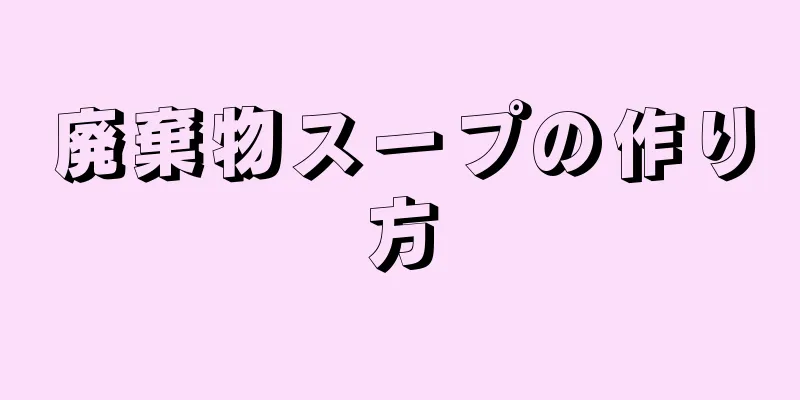 廃棄物スープの作り方